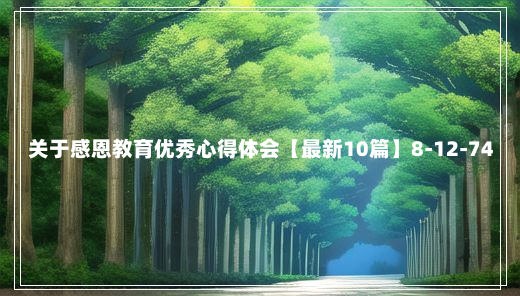 关于感恩教育优秀心得体会【最新10篇】8-12-74